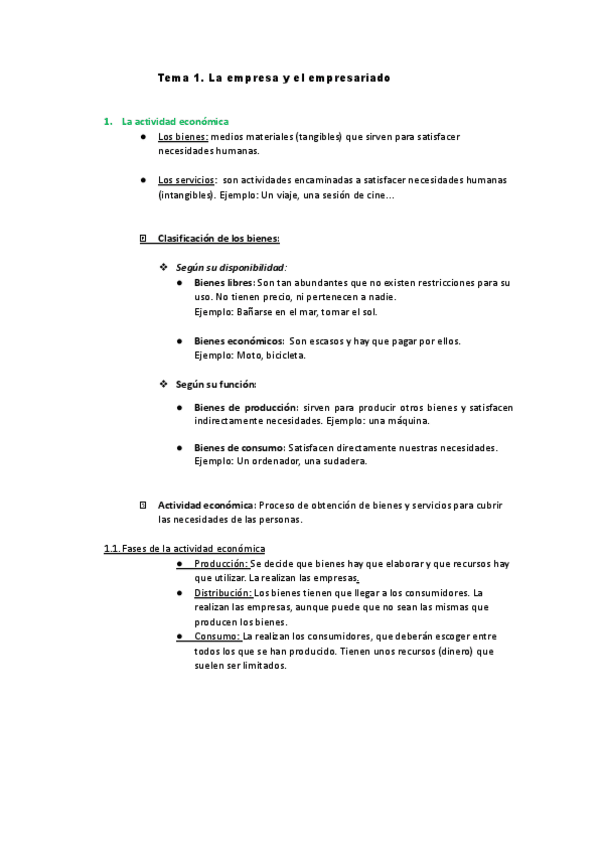 Tema 1. La empresa y el empresariado

1. La actividad económica

● Los bienes: medios materiales (tangibles) que sirven para satisfacer necesidades humanas.

● Los servicios: son actividades encaminadas a satisfacer necesidades humanas (intangibles). Ejemplo: Un viaje, una sesión de cine…

Clasificación de los bienes:

❖ Según su disponibilidad:

● Bienes libres: Son tan abundantes que no existen restricciones para su uso. No tienen precio, ni pertenecen a nadie.
Ejemplo: Bañarse en el mar, tomar el sol.

● Bienes económicos: Son escasos y hay que pagar por ellos.
Ejemplo: Moto, bicicleta.

❖ Según su función:

● Bienes de producción: sirven para producir otros bienes y satisfacen indirectamente necesidades. Ejemplo: una máquina.

● Bienes de consumo: Satisfacen directamente nuestras necesidades.
Ejemplo: Un ordenador, una sudadera.

Actividad económica: Proceso de obtención de bienes y servicios para cubrir las necesidades de las personas.

1.1. Fases de la actividad económica

● Producción: Se decide que bienes hay que elaborar y que recursos hay que utilizar. La realizan las empresas.
● Distribución: Los bienes tienen que llegar a los consumidores. La realizan las empresas, aunque puede que no sean las mismas que producen los bienes.
● Consumo: La realizan los consumidores, que deberán escoger entre todos los que se han producido. Tienen unos recursos (dinero) que suelen ser limitados.